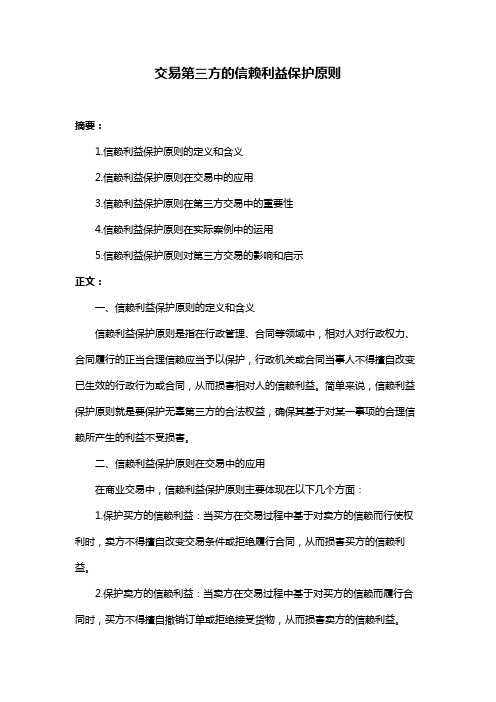 交易第三方的信赖利益保护原则

摘要：

1.信赖利益保护原则的定义和含义

2.信赖利益保护原则在交易中的应用

3.信赖利益保护原则在第三方交易中的重要性

4.信赖利益保护原则在实际案例中的运用

5.信赖利益保护原则对第三方交易的影响和启示

正文：

一、信赖利益保护原则的定义和含义

信赖利益保护原则是指在行政管理、合同等领域中，相对人对行政权力、合同履行的正当合理信赖应当予以保护，行政机关或合同当事人不得擅自改变已生效的行政行为或合同，从而损害相对人的信赖利益。简单来说，信赖利益保护原则就是要保护无辜第三方的合法权益，确保其基于对某一事项的合理信赖所产生的利益不受损害。

二、信赖利益保护原则在交易中的应用

在商业交易中，信赖利益保护原则主要体现在以下几个方面：

1.保护买方的信赖利益：当买方在交易过程中基于对卖方的信赖而行使权利时，卖方不得擅自改变交易条件或拒绝履行合同，从而损害买方的信赖利益。

2.保护卖方的信赖利益：当卖方在交易过程中基于对买方的信赖而履行合同时，买方不得擅自撤销订单或拒绝接受货物，从而损害卖方的信赖利益。